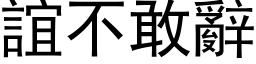 誼不敢辭